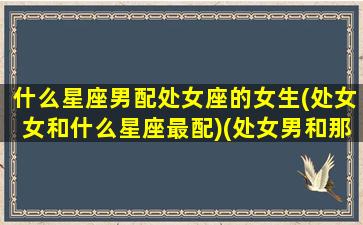 什么星座男配处女座的女生(处女女和什么星座最配)(处女男和那